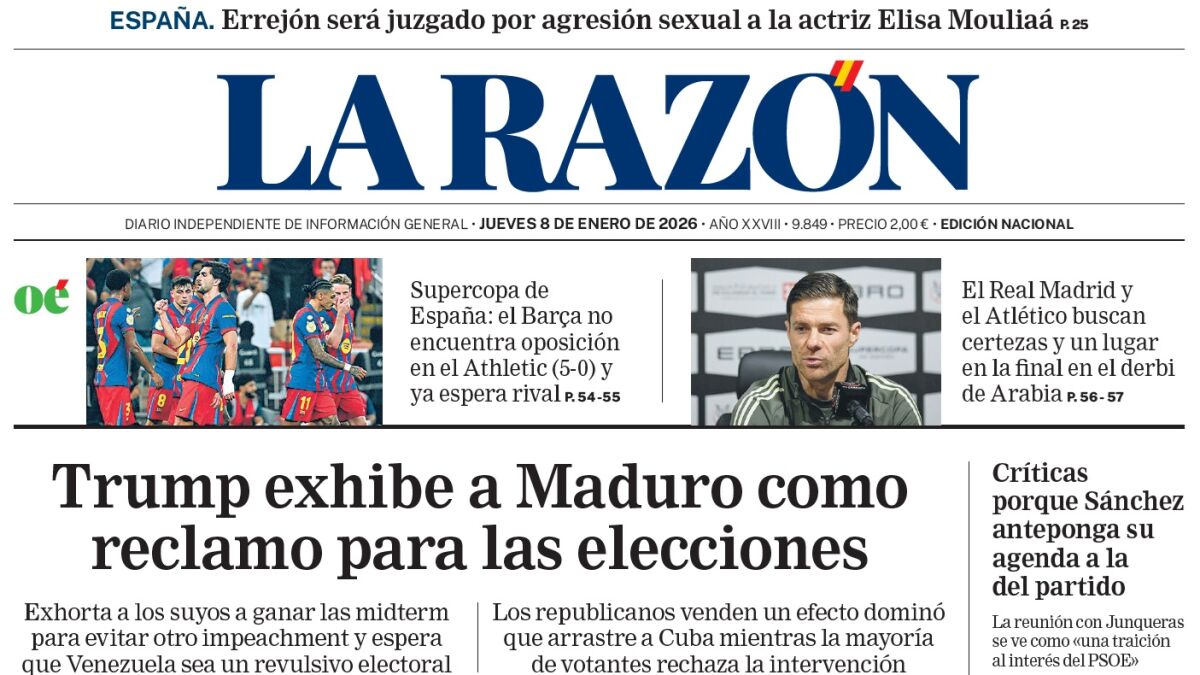 ESPAÑA. Errejón será juzgado por agresión sexual a la actriz Elisa Mouliaá P. 25

LA RAZÓN

DIARIO INDEPENDIENTE DE INFORMACIÓN GENERAL · JUEVES 8 DE ENERO DE 2026 · AÑO XXVIII · 9.849 · PRECIO 2,00 € · EDICIÓN NACIONAL

oé

Supercopa de España: el Barça no encuentra oposición en el Athletic (5-0) y ya espera rival P. 54-55

El Real Madrid y el Atlético buscan certezas y un lugar en la final en el derbi de Arabia P. 56-57

Trump exhibe a Maduro como reclamo para las elecciones

Exhorta a los suyos a ganar las midterm para evitar otro impeachment y espera que Venezuela sea un revulsivo electoral

Los republicanos venden un efecto dominó que arrastre a Cuba mientras la mayoría de votantes rechaza la intervención

Críticas porque Sánchez anteponga su agenda a la del partido

La reunión con Junqueras se ve como «una traición al interés del PSOE»